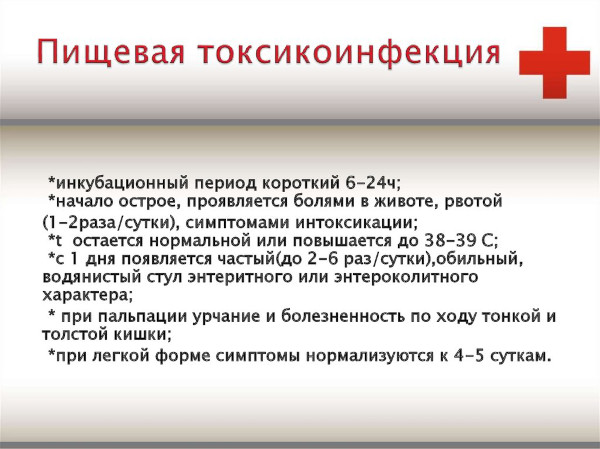 Пищевая токсикоинфекция

*инкубационный период короткий 6-24ч;
*начало острое, проявляется болями в животе, рвотой (1-2раза/сутки), симптомами интоксикации;
*t остается нормальной или повышается до 38-39 С;
*с 1 дня появляется частый(до 2-6 раз/сутки),обильный, водянистый стул энтеритного или энтероколитного характера;
* при пальпации урчание и болезненность по ходу тонкой и толстой кишки;
*при легкой форме симптомы нормализуются к 4-5 суткам.